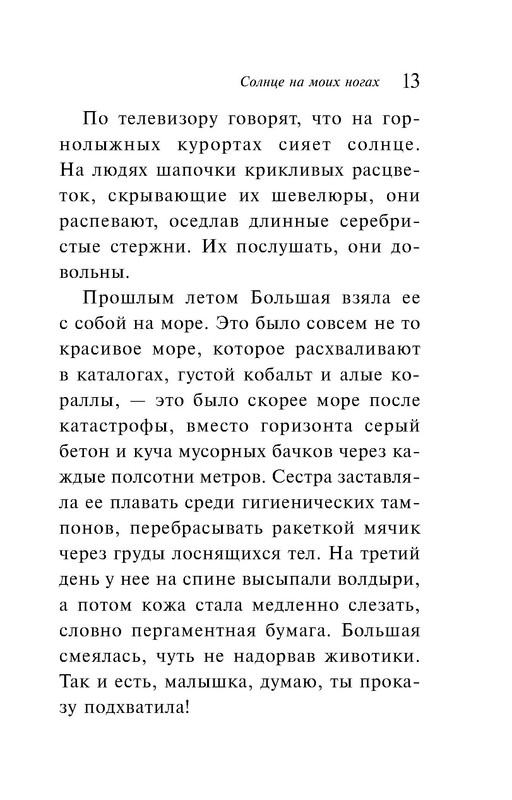 Солнце на моих ногах 13

По телевизору говорят, что на горнолыжных курортах сияет солнце. На людях шапочки крикливых расцветок, скрывающие их шевелюры, они распевают, оседлав длинные серебристые стержни. Их послушать, они довольны.

Прошлым летом Большая взяла ее с собой на море. Это было совсем не то красивое море, которое расхваливают в каталогах, густой кобальт и алые кораллы, — это было скорее море после катастрофы, вместо горизонта серый бетон и куча мусорных бачков через каждые полсотни метров. Сестра заставляла ее плавать среди гигиенических тампонов, перебрасывать ракеткой мячик через груды лоснящихся тел. На третий день у нее на спине высыпали волдыри, а потом кожа стала медленно слезать, словно пергаментная бумага. Большая смеялась, чуть не надорвав животики. Так и есть, малышка, думаю, ты проказу подхватила!